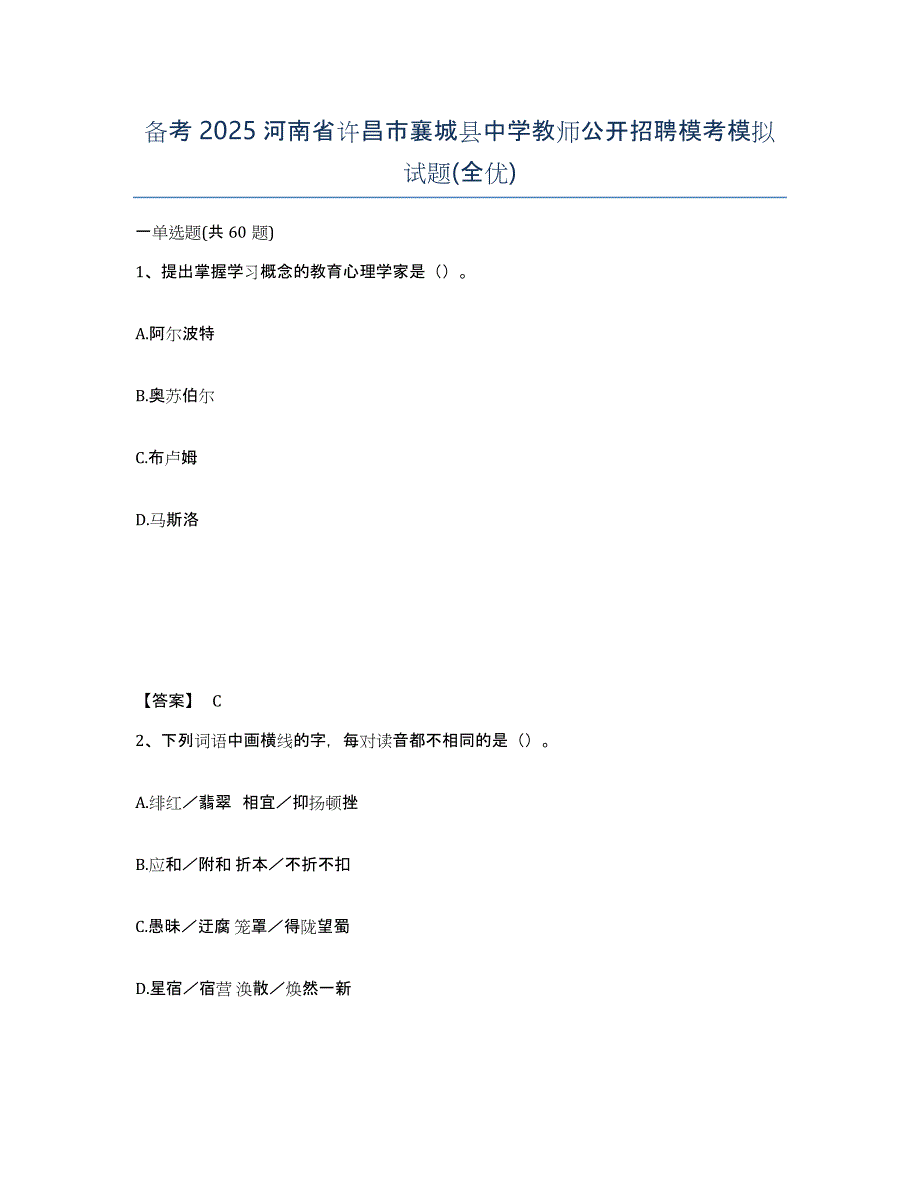 备考 2025 河南省许昌市襄城县中学教师公开招聘模考模拟试题(全优)

一单选题(共 60 题)

1、提出掌握学习概念的教育心理学家是（）。

A.阿尔波特

B.奥苏伯尔

C.布卢姆

D.马斯洛

【答案】 C

2、下列词语中画横线的字，每对读音都不相同的是（）。

A.绯红／翡翠 相宜／抑扬顿挫

B.应和／附和 折本／不折不扣

C.愚昧／迂腐 笼罩／得陇望蜀

D.星宿／宿营 涣散／焕然一新